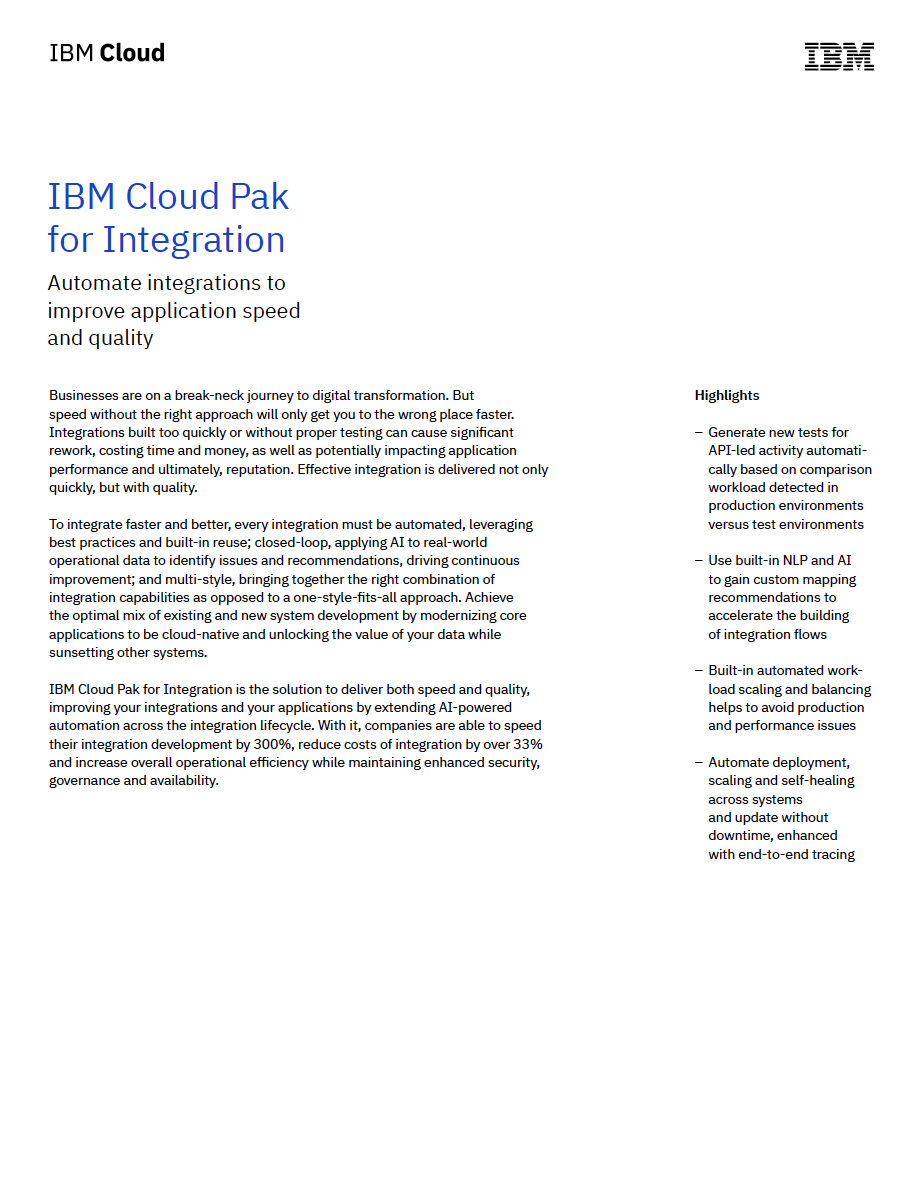 IBM Cloud

IBM

IBM Cloud Pak for Integration

Automate integrations to improve application speed and quality

Businesses are on a break-neck journey to digital transformation. But speed without the right approach will only get you to the wrong place faster. Integrations built too quickly or without proper testing can cause significant rework, costing time and money, as well as potentially impacting application performance and ultimately, reputation. Effective integration is delivered not only quickly, but with quality.

To integrate faster and better, every integration must be automated, leveraging best practices and built-in reuse; closed-loop, applying AI to real-world operational data to identify issues and recommendations, driving continuous improvement; and multi-style, bringing together the right combination of integration capabilities as opposed to a one-style-fits-all approach. Achieve the optimal mix of existing and new system development by modernizing core applications to be cloud-native and unlocking the value of your data while sunsetting other systems.

IBM Cloud Pak for Integration is the solution to deliver both speed and quality, improving your integrations and your applications by extending AI-powered automation across the integration lifecycle. With it, companies are able to speed their integration development by 300%, reduce costs of integration by over 33% and increase overall operational efficiency while maintaining enhanced security, governance and availability.

Highlights

– Generate new tests for API-led activity automatically based on comparison workload detected in production environments versus test environments

– Use built-in NLP and AI to gain custom mapping recommendations to accelerate the building of integration flows

– Built-in automated workload scaling and balancing helps to avoid production and performance issues

– Automate deployment, scaling and self-healing across systems and update without downtime, enhanced with end-to-end tracing